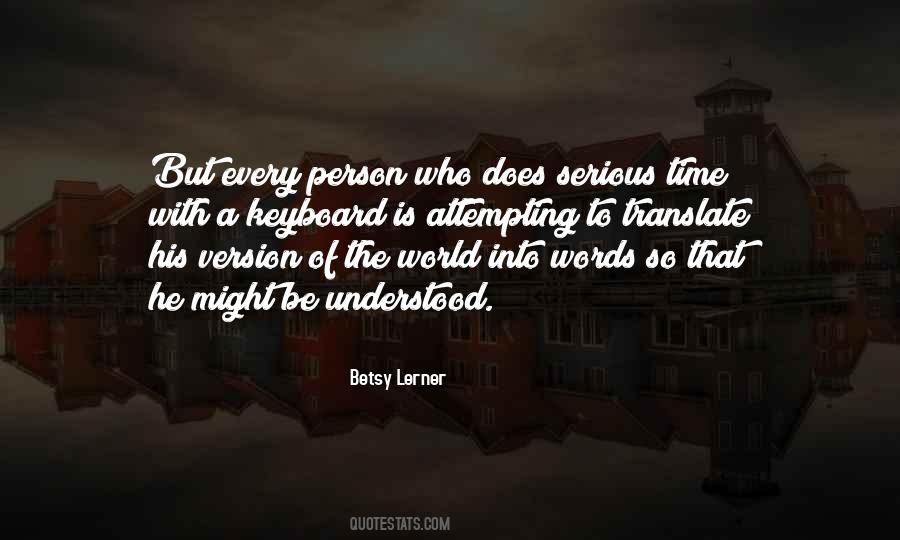 But every person who does serious time with a keyboard is attempting to translate his version of the world into words so that he might be understood.

Betsy Lerner

QUOTESTATS.COM